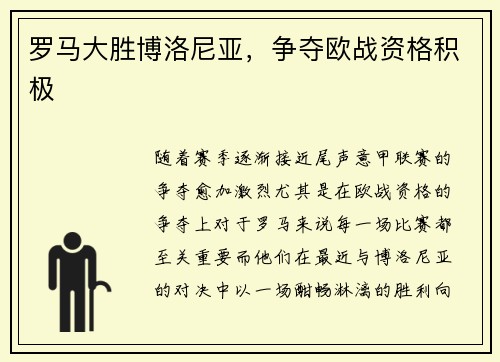 罗马大胜博洛尼亚，争夺欧战资格积极

随着赛季逐渐接近尾声意甲联赛的争夺愈加激烈尤其是在欧战资格的争夺上对于罗马来说每一场比赛都至关重要而他们在最近与博洛尼亚的对决中以一场酣畅淋漓的胜利向